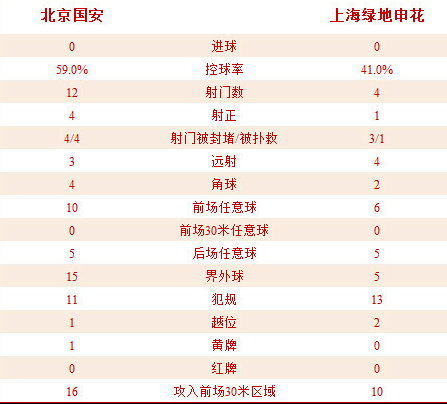 | 北京国安 | | 上海绿地申花 |
|---|---|---|
| 0 | 进球 | 0 |
| 59.0% | 控球率 | 41.0% |
| 12 | 射门数 | 4 |
| 4 | 射正 | 1 |
| 4/4 | 射门被封堵/被扑救 | 3/1 |
| 3 | 远射 | 4 |
| 4 | 角球 | 2 |
| 10 | 前场任意球 | 6 |
| 0 | 前场30米任意球 | 0 |
| 5 | 后场任意球 | 5 |
| 15 | 界外球 | 5 |
| 11 | 犯规 | 13 |
| 1 | 越位 | 2 |
| 1 | 黄牌 | 0 |
| 0 | 红牌 | 0 |
| 16 | 攻入前场30米区域 | 10 |